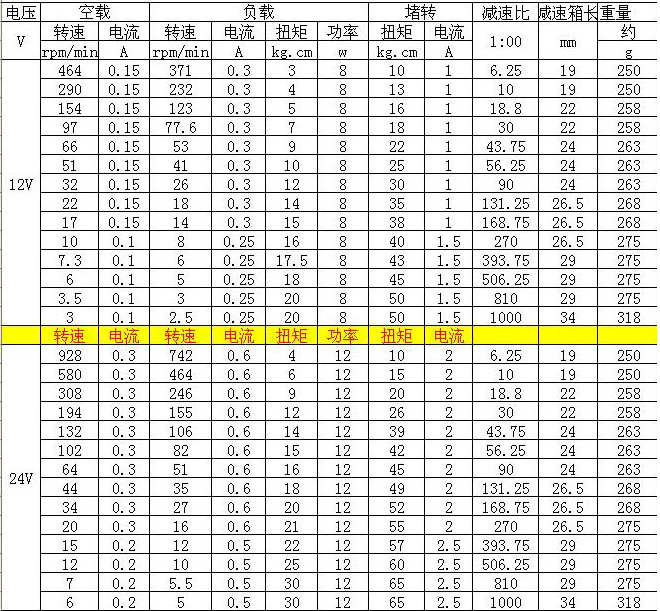 | 电压 | 空载 | | 负载 | | | | 堵转 | | 减速比 | 减速箱长 | 重量 |
|---|---|---|---|---|---|---|---|---|---|---|---|
| V | 转速 | 电流 | 转速 | 电流 | 扭矩 | 功率 | 扭矩 | 电流 | 1:00 | mm | 约 |
| | rpm/min | A | rpm/min | A | kg.cm | w | kg.cm | A | | | g |
| 12V | 464 | 0.15 | 371 | 0.3 | 3 | 8 | 10 | 1 | 6.25 | 19 | 250 |
| | 290 | 0.15 | 232 | 0.3 | 4 | 8 | 13 | 1 | 10 | 19 | 250 |
| | 154 | 0.15 | 123 | 0.3 | 5 | 8 | 16 | 1 | 18.8 | 22 | 258 |
| | 97 | 0.15 | 77.6 | 0.3 | 7 | 8 | 18 | 1 | 30 | 22 | 258 |
| | 66 | 0.15 | 53 | 0.3 | 9 | 8 | 22 | 1 | 43.75 | 24 | 263 |
| | 51 | 0.15 | 41 | 0.3 | 10 | 8 | 25 | 1 | 56.25 | 24 | 263 |
| | 32 | 0.15 | 26 | 0.3 | 12 | 8 | 30 | 1 | 90 | 24 | 263 |
| | 22 | 0.15 | 18 | 0.3 | 14 | 8 | 35 | 1 | 131.25 | 26.5 | 268 |
| | 17 | 0.15 | 14 | 0.3 | 15 | 8 | 38 | 1 | 168.75 | 26.5 | 268 |
| | 10 | 0.1 | 8 | 0.25 | 16 | 8 | 40 | 1.5 | 270 | 26.5 | 275 |
| | 7.3 | 0.1 | 6 | 0.25 | 17.5 | 8 | 43 | 1.5 | 393.75 | 29 | 275 |
| | 6 | 0.1 | 5 | 0.25 | 18 | 8 | 45 | 1.5 | 506.25 | 29 | 275 |
| | 3.5 | 0.1 | 3 | 0.25 | 20 | 8 | 50 | 1.5 | 810 | 29 | 275 |
| | 3 | 0.1 | 2.5 | 0.25 | 20 | 8 | 50 | 1.5 | 1000 | 34 | 318 |
| | 转速 | 电流 | 转速 | 电流 | 扭矩 | 功率 | 扭矩 | 电流 | | | |
| 24V | 928 | 0.3 | 742 | 0.6 | 4 | 12 | 10 | 2 | 6.25 | 19 | 250 |
| | 580 | 0.3 | 464 | 0.6 | 6 | 12 | 15 | 2 | 10 | 19 | 250 |
| | 308 | 0.3 | 246 | 0.6 | 9 | 12 | 20 | 2 | 18.8 | 22 | 258 |
| | 194 | 0.3 | 155 | 0.6 | 12 | 12 | 26 | 2 | 30 | 22 | 258 |
| | 132 | 0.3 | 106 | 0.6 | 14 | 12 | 39 | 2 | 43.75 | 24 | 263 |
| | 102 | 0.3 | 82 | 0.6 | 15 | 12 | 42 | 2 | 56.25 | 24 | 263 |
| | 64 | 0.3 | 51 | 0.6 | 16 | 12 | 45 | 2 | 90 | 24 | 263 |
| | 44 | 0.3 | 35 | 0.6 | 18 | 12 | 49 | 2 | 131.25 | 26.5 | 268 |
| | 34 | 0.3 | 27 | 0.6 | 20 | 12 | 52 | 2 | 168.75 | 26.5 | 268 |
| | 20 | 0.3 | 16 | 0.6 | 21 | 12 | 55 | 2 | 270 | 26.5 | 275 |
| | 15 | 0.2 | 12 | 0.5 | 22 | 12 | 57 | 2.5 | 393.75 | 29 | 275 |
| | 12 | 0.2 | 10 | 0.5 | 25 | 12 | 60 | 2.5 | 506.25 | 29 | 275 |
| | 7 | 0.2 | 5.5 | 0.5 | 30 | 12 | 65 | 2.5 | 810 | 29 | 275 |
| | 6 | 0.2 | 5 | 0.5 | 30 | 12 | 65 | 2.5 | 1000 | 34 | 318 |